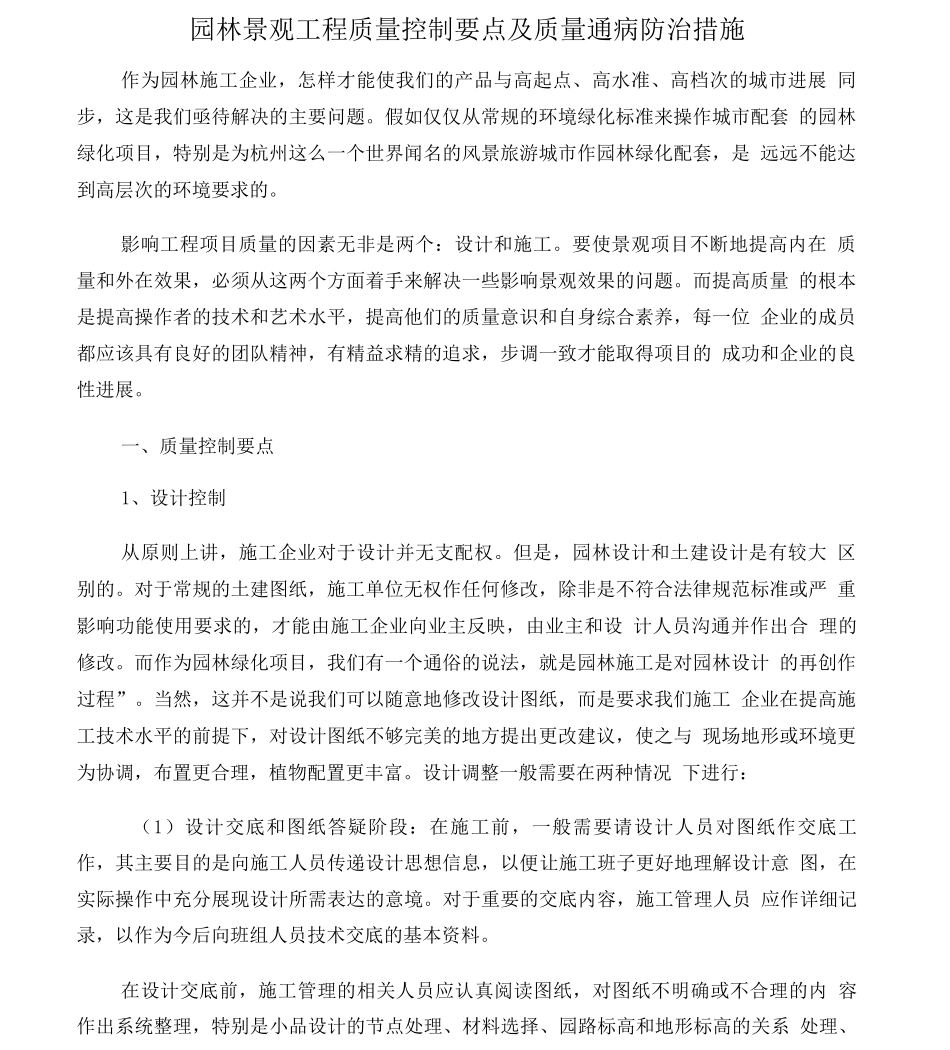 园林景观工程质量控制要点及质量通病防治措施

作为园林施工企业，怎样才能使我们的产品与高起点、高水准、高档次的城市进展 同步，这是我们亟待解决的主要问题。假如仅仅从常规的环境绿化标准来操作城市配套 的园林绿化项目，特别是为杭州这么一个世界闻名的风景旅游城市作园林绿化配套，是 远远不能达到高层次的环境要求的。

影响工程项目质量的因素无非是两个：设计和施工。要使景观项目不断地提高内在 质量和外在效果，必须从这两个方面着手来解决一些影响景观效果的问题。而提高质量 的根本是提高操作者的技术和艺术水平，提高他们的质量意识和自身综合素养，每一位 企业的成员都应该具有良好的团队精神，有精益求精的追求，步调一致才能取得项目的 成功和企业的良性进展。

一、质量控制要点

1、设计控制

从原则上讲，施工企业对于设计并无支配权。但是，园林设计和土建设计是有较大 区别的。对于常规的土建图纸，施工单位无权作任何修改，除非是不符合法律规范标准或严 重影响功能使用要求的，才能由施工企业向业主反映，由业主和设 计人员沟通并作出合 理的修改。而作为园林绿化项目，我们有一个通俗的说法，就是园林施工是对园林设计 的再创作过程”。当然，这并不是说我们可以随意地修改设计图纸，而是要求我们施工 企业在提高施工技术水平的前提下，对设计图纸不够完美的地方提出更改建议，使之与 现场地形或环境更为协调，布置更合理，植物配置更丰富。设计调整一般需要在两种情况 下进行：

（1）设计交底和图纸答疑阶段：在施工前，一般需要请设计人员对图纸作交底工作，其主要目的是向施工人员传递设计思想信息，以便让施工班子更好地理解设计意 图，在实际操作中充分展现设计所需表达的意境。对于重要的交底内容，施工管理人员 应作详细记录，以作为今后向班组人员技术交底的基本资料。

在设计交底前，施工管理的相关人员应认真阅读图纸，对图纸不明确或不合理的内 容作出系统整理，特别是小品设计的节点处理、材料选择、园路标高和地形标高的关系 处理、